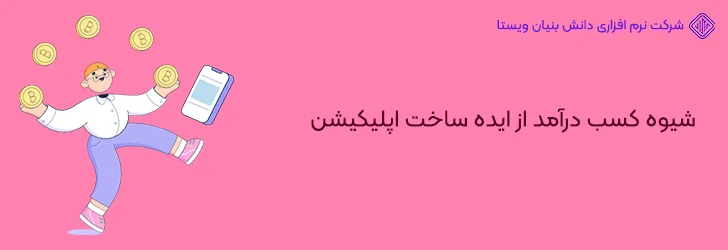 شرکت نرم افزاری دانش بنیان ویستا

شیوه کسب درآمد از ایده ساخت اپلیکیشن